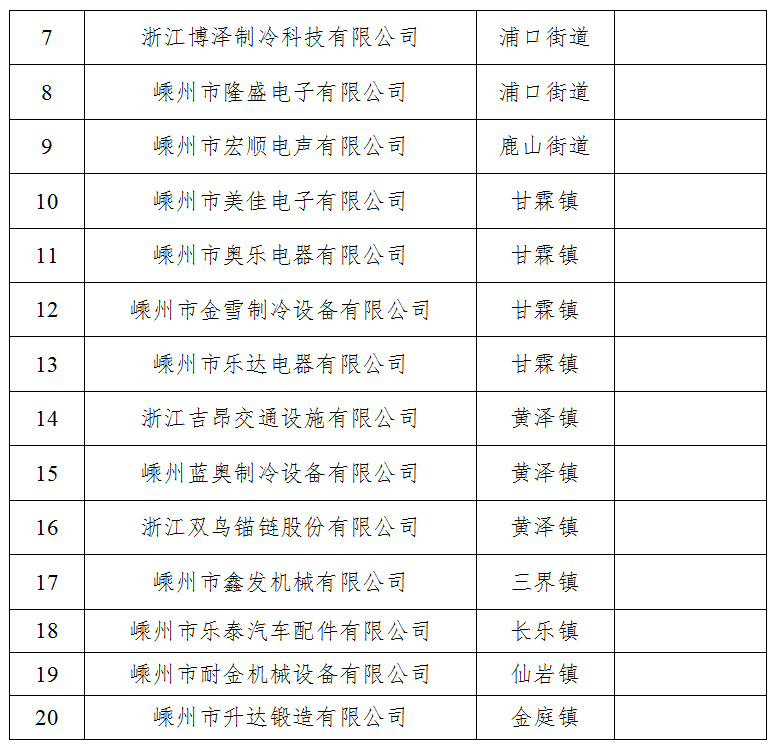 | 7 | 浙江博泽制冷科技有限公司 | 浦口街道 | |
|---|---|---|---|
| 8 | 嵊州市隆盛电子有限公司 | 浦口街道 | |
| 9 | 嵊州市宏顺电声有限公司 | 鹿山街道 | |
| 10 | 嵊州市美佳电子有限公司 | 甘霖镇 | |
| 11 | 嵊州市奥乐电器有限公司 | 甘霖镇 | |
| 12 | 嵊州市金雪制冷设备有限公司 | 甘霖镇 | |
| 13 | 嵊州市乐达电器有限公司 | 甘霖镇 | |
| 14 | 浙江吉昂交通设施有限公司 | 黄泽镇 | |
| 15 | 嵊州蓝奥制冷设备有限公司 | 黄泽镇 | |
| 16 | 浙江双鸟锚链股份有限公司 | 黄泽镇 | |
| 17 | 嵊州市鑫发机械有限公司 | 三界镇 | |
| 18 | 嵊州市乐泰汽车配件有限公司 | 长乐镇 | |
| 19 | 嵊州市耐金机械设备有限公司 | 仙岩镇 | |
| 20 | 嵊州市升达锻造有限公司 | 金庭镇 | |